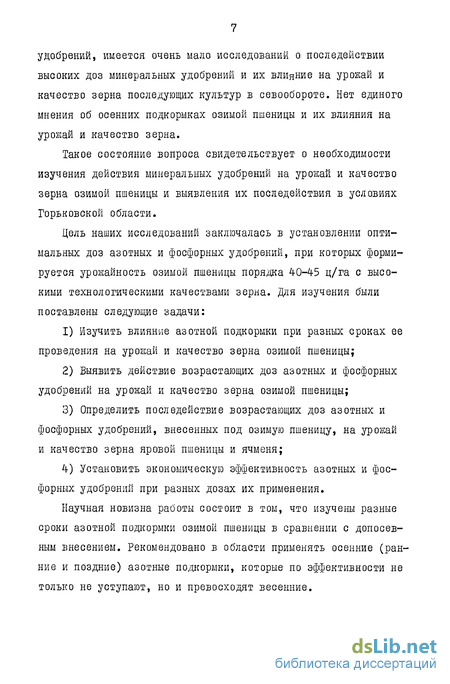 7

удобрений, имеется очень мало исследований о последействии высоких доз минеральных удобрений и их влияние на урожай и качество зерна последующих культур в севообороте. Нет единого мнения об осенних подкормках озимой пшеницы и их влияния на урожай и качество зерна.

Такое состояние вопроса свидетельствует о необходимости изучения действия минеральных удобрений на урожай и качество зерна озимой пшеницы и выявления их последействия в условиях Горьковской области.

Цель наших исследований заключалась в установлении оптимальных доз азотных и фосфорных удобрений, при которых формируется урожайность озимой пшеницы порядка 40-45 ц/га с высокими технологическими качествами зерна. Для изучения были поставлены следующие задачи:

I) Изучить влияние азотной подкормки при разных сроках ее проведения на урожай и качество зерна озимой пшеницы;

2) Выявить действие возрастающих доз азотных и фосфорных удобрений на урожай и качество зерна озимой пшеницы;

3) Определить последействие возрастающих доз азотных и фосфорных удобрений, внесенных под озимую пшеницу, на урожай и качество зерна яровой пшеницы и ячменя;

4) Установить экономическую эффективность азотных и фосфорных удобрений при разных дозах их применения.

Научная новизна работы состоит в том, что изучены разные сроки азотной подкормки озимой пшеницы в сравнении с допосевным внесением. Рекомендовано в области применять осенние (ранние и поздние) азотные подкормки, которые по эффективности не только не уступают, но и превосходят весенние.

dsLib.net
библиотека диссертаций